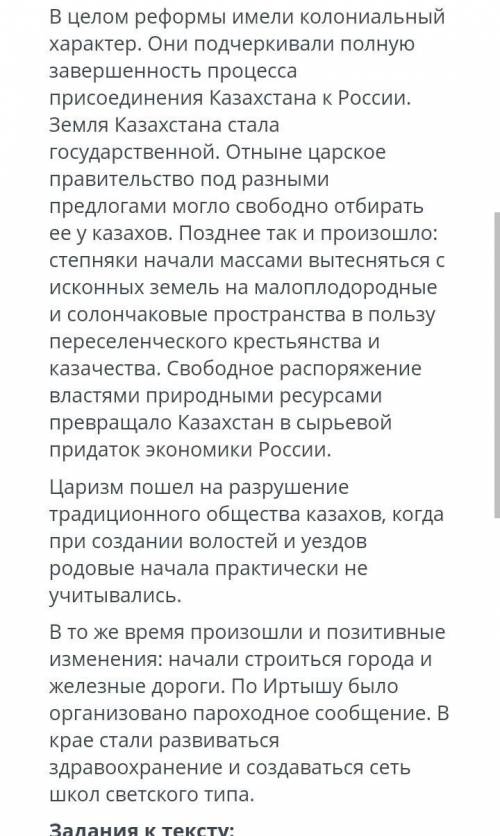 В целом реформы имели колониальный характер. Они подчеркивали полную завершенность процесса присоединения Казахстана к России. Земля Казахстана стала государственной. Отныне царское правительство под разными предлогами могло свободно отбирать ее у казахов. Позднее так и произошло: степняки начали массами вытесняться с исконных земель на малоплодородные и солончаковые пространства в пользу переселенческого крестьянства и казачества. Свободное распоряжение властями природными ресурсами превращало Казахстан в сырьевой придаток экономики России.

Царизм пошел на разрушение традиционного общества казахов, когда при создании волостей и уездов родовые начала практически не учитывались.

В то же время произошли и позитивные изменения: начали строиться города и железные дороги. По Иртышу было организовано пароходное сообщение. В крае стали развиваться здравоохранение и создаваться сеть школ светского типа.

Задания к тексту: